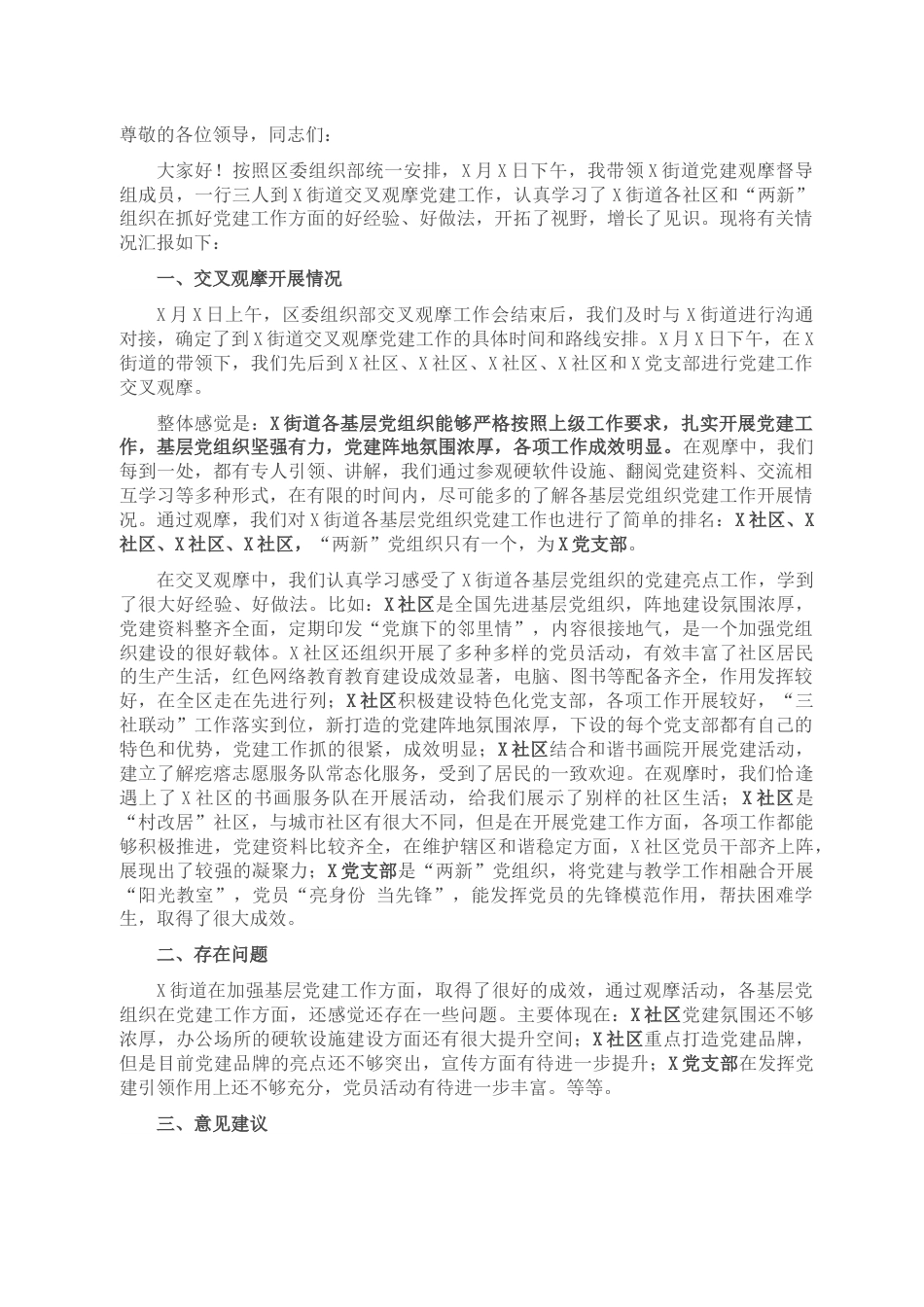 尊敬的各位领导，同志们：

大家好！按照区委组织部统一安排，X月X日下午，我带领X街道党建观摩督导组成员，一行三人到X街道交叉观摩党建工作，认真学习了X街道各社区和“两新”组织在抓好党建工作方面的好经验、好做法，开拓了视野，增长了见识。现将有关情况汇报如下：

一、交叉观摩开展情况

X月X日上午，区委组织部交叉观摩工作会结束后，我们及时与X街道进行沟通对接，确定了到X街道交叉观摩党建工作的具体时间和路线安排。X月X日下午，在X街道的带领下，我们先后到X社区、X社区、X社区、X社区和X党支部进行党建工作交叉观摩。

整体感觉是：X街道各基层党组织能够严格按照上级工作要求，扎实开展党建工作，基层党组织坚强有力，党建阵地氛围浓厚，各项工作成效明显。在观摩中，我们每到一处，都有专人引领、讲解，我们通过参观硬软件设施、翻阅党建资料、交流相互学习等多种形式，在有限的时间内，尽可能多的了解各基层党组织党建工作开展情况。通过观摩，我们对X街道各基层党组织党建工作也进行了简单的排名：X社区、X社区、X社区、X社区，“两新”党组织只有一个，为X党支部。

在交叉观摩中，我们认真学习感受了X街道各基层党组织的党建亮点工作，学到了很大好经验、好做法。比如：X社区是全国先进基层党组织，阵地建设氛围浓厚，党建资料整齐全面，定期印发“党旗下的邻里情”，内容很接地气，是一个加强党组织建设的很好载体。X社区还组织开展了多种多样的党员活动，有效丰富了社区居民的生产生活，红色网络教育教育建设成效显著，电脑、图书等配备齐全，作用发挥较好，在全区走在先进行列；X社区积极建设特色化党支部，各项工作开展较好，“三社联动”工作落实到位，新打造的党建阵地氛围浓厚，下设的每个党支部都有自己的特色和优势，党建工作抓的很紧，成效明显；X社区结合和谐书画院开展党建活动，建立了解疙瘩志愿服务队常态化服务，受到了居民的一致欢迎。在观摩时，我们恰逢遇上了X社区的书画服务队在开展活动，给我们展示了别样的社区生活；X社区是“村改居”社区，与城市社区有很大不同，但是在开展党建工作方面，各项工作都能够积极推进，党建资料比较齐全，在维护辖区和谐稳定方面，X社区党员干部齐上阵，展现出了较强的凝聚力；X党支部是“两新”党组织，将党建与教学工作相融合开展“阳光教室”，党员“亮身份 当先锋”，能发挥党员的先锋模范作用，帮扶困难学生，取得了很大成效。

二、存在问题

X街道在加强基层党建工作方面，取得了很好的成效，通过观摩活动，各基层党组织在党建工作方面，还感觉还存在一些问题。主要体现在：X社区党建氛围还不够浓厚，办公场所的硬软设施建设方面还有很大提升空间；X社区重点打造党建品牌，但是目前党建品牌的亮点还不够突出，宣传方面有待进一步提升；X党支部在发挥党建引领作用上还不够充分，党员活动有待进一步丰富。等等。

三、意见建议